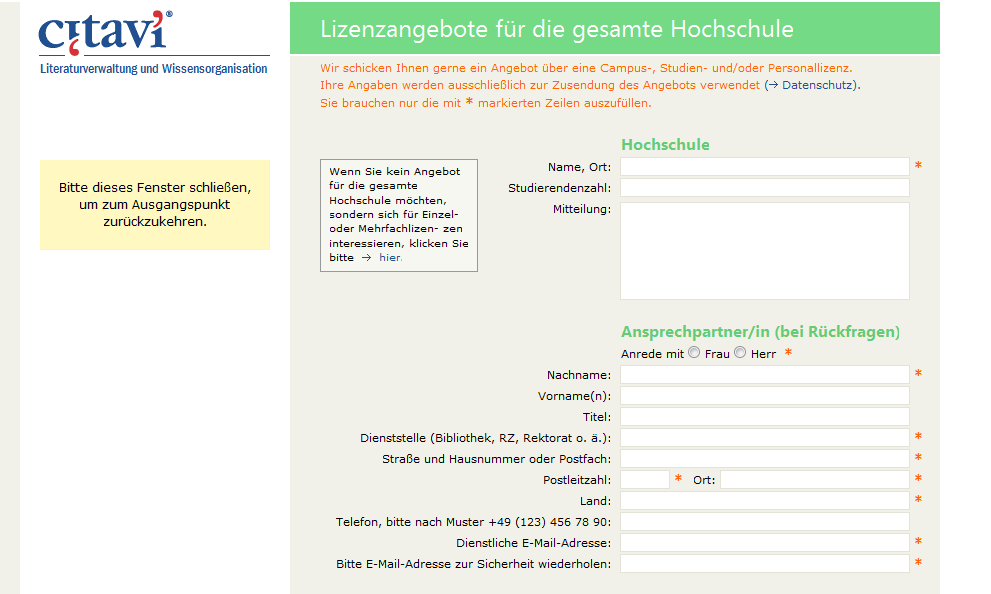 citavi®
Literaturverwaltung und Wissensorganisation

Bitte dieses Fenster schließen, um zum Ausgangspunkt zurückzukehren.

Lizenzangebote für die gesamte Hochschule

Wir schicken Ihnen gerne ein Angebot über eine Campus-, Studien- und/oder Personallizenz. Ihre Angaben werden ausschließlich zur Zusendung des Angebots verwendet (→ Datenschutz). Sie brauchen nur die mit * markierten Zeilen auszufüllen.

Wenn Sie kein Angebot für die gesamte Hochschule möchten, sondern sich für Einzel- oder Mehrfachlizen- zen interessieren, klicken Sie bitte → hier.

Hochschule
Name, Ort: *
Studierendenzahl:
Mitteilung:

Ansprechpartner/in (bei Rückfragen)
Anrede mit Frau Herr *
Nachname: *
Vorname(n):
Titel:
Dienststelle (Bibliothek, RZ, Rektorat o. ä.): *
Straße und Hausnummer oder Postfach: *
Postleitzahl: * Ort: *
Land: *
Telefon, bitte nach Muster +49 (123) 456 78 90:
Dienstliche E-Mail-Adresse: *
Bitte E-Mail-Adresse zur Sicherheit wiederholen: *